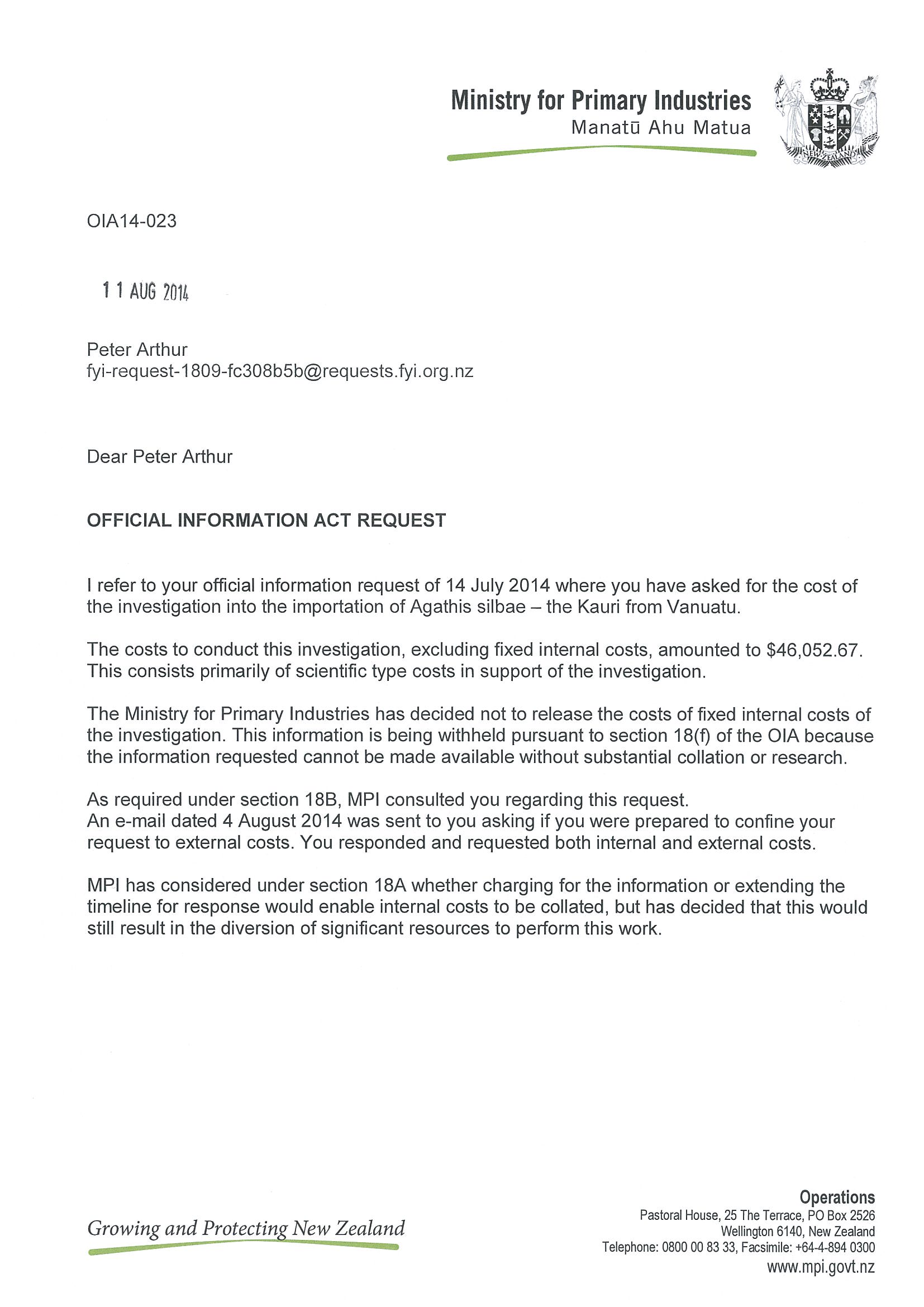 Ministry for Primary Industries
Manatū Ahu Matua

NEW ZEALAND

OIA14-023

11 AUG 2014

Peter Arthur
fyi-request-1809-fc308b5b@requests.fyi.org.nz

Dear Peter Arthur

OFFICIAL INFORMATION ACT REQUEST

I refer to your official information request of 14 July 2014 where you have asked for the cost of the investigation into the importation of Agathis silbae – the Kauri from Vanuatu.

The costs to conduct this investigation, excluding fixed internal costs, amounted to $46,052.67. This consists primarily of scientific type costs in support of the investigation.

The Ministry for Primary Industries has decided not to release the costs of fixed internal costs of the investigation. This information is being withheld pursuant to section 18(f) of the OIA because the information requested cannot be made available without substantial collation or research.

As required under section 18B, MPI consulted you regarding this request.
An e-mail dated 4 August 2014 was sent to you asking if you were prepared to confine your request to external costs. You responded and requested both internal and external costs.

MPI has considered under section 18A whether charging for the information or extending the timeline for response would enable internal costs to be collated, but has decided that this would still result in the diversion of significant resources to perform this work.

Growing and Protecting New Zealand

Operations
Pastoral House, 25 The Terrace, PO Box 2526
Wellington 6140, New Zealand
Telephone: 0800 00 83 33, Facsimile: +64-4-894 0300
www.mpi.govt.nz